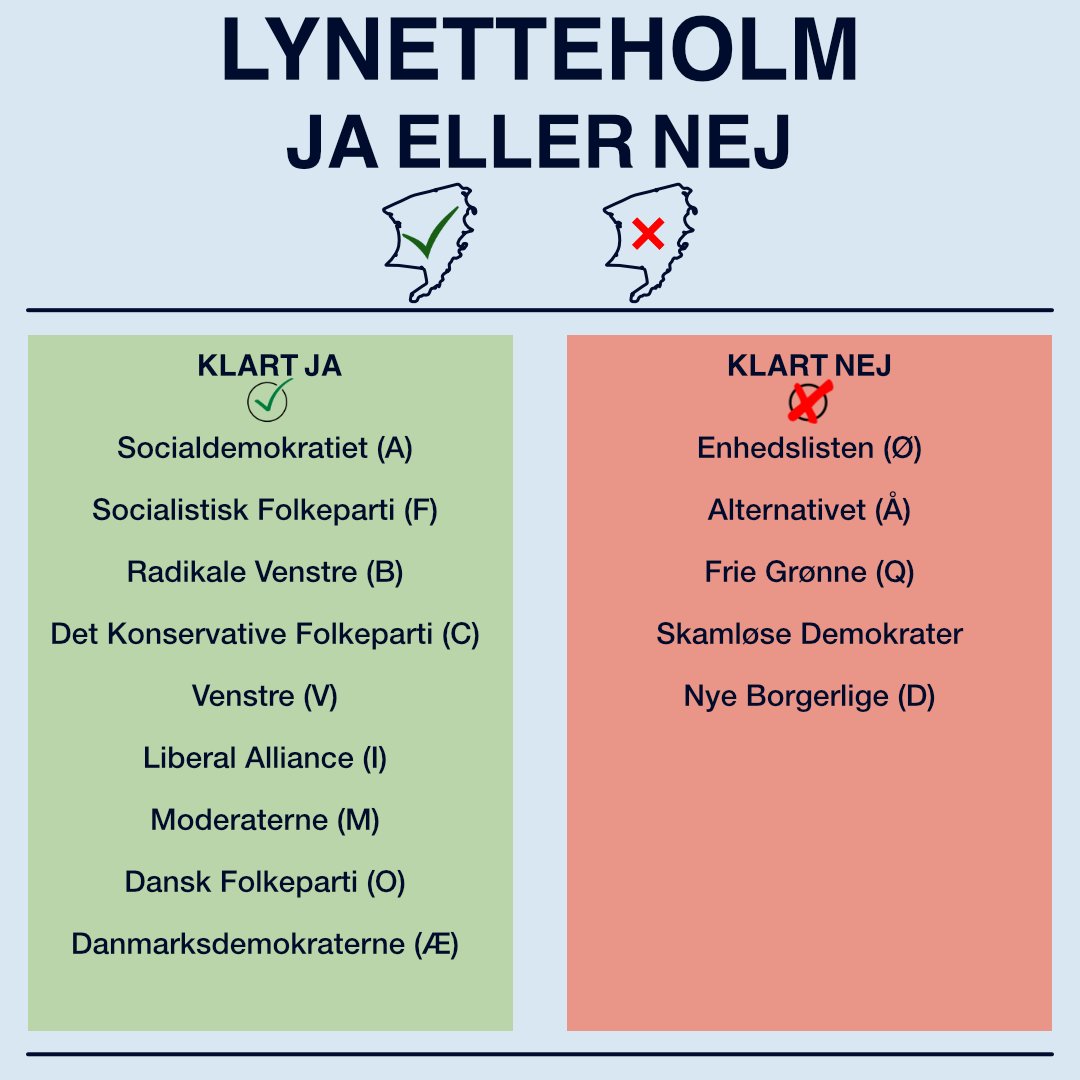 LYNETTEHOLM
JA ELLER NEJ

KLART JA

Socialdemokratiet (A)

Socialistisk Folkeparti (F)

Radikale Venstre (B)

Det Konservative Folkeparti (C)

Venstre (V)

Liberal Alliance (I)

Moderaterne (M)

Dansk Folkeparti (O)

Danmarksdemokraterne (Æ)

KLART NEJ

Enhedslisten (Ø)

Alternativet (Å)

Frie Grønne (Q)

Skamløse Demokrater

Nye Borgerlige (D)